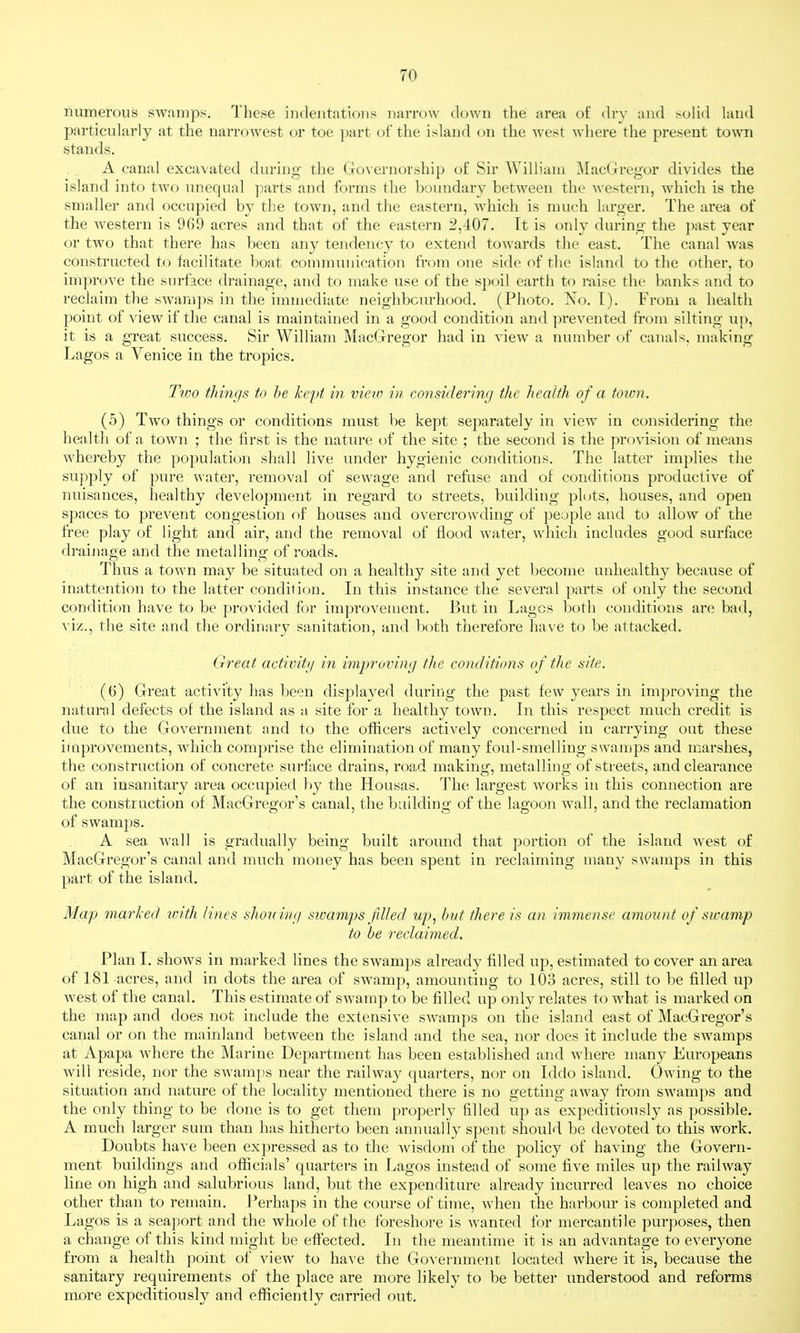 70

numerous swamps. These indentations narrow down the area of dry and solid land particularly at the narrowest or toe part of the island on the west where the present town stands.

A canal excavated during the Governorship of Sir William MacGregor divides the island into two unequal parts and forms the boundary between the western, which is the smaller and occupied by the town, and the eastern, which is much larger. The area of the western is 969 acres and that of the eastern 2,407. It is only during the past year or two that there has been any tendency to extend towards the east. The canal was constructed to facilitate boat communication from one side of the island to the other, to improve the surface drainage, and to make use of the spoil earth to raise the banks and to reclaim the swamps in the immediate neighbourhood. (Photo. No. I). From a health point of view if the canal is maintained in a good condition and prevented from silting up, it is a great success. Sir William MacGregor had in view a number of canals, making Lagos a Venice in the tropics.

Two things to be kept in view in considering the health of a town.

(5) Two things or conditions must be kept separately in view in considering the health of a town ; the first is the nature of the site ; the second is the provision of means whereby the population shall live under hygienic conditions. The latter implies the supply of pure water, removal of sewage and refuse and of conditions productive of nuisances, healthy development in regard to streets, building plots, houses, and open spaces to prevent congestion of houses and overcrowding of people and to allow of the free play of light and air, and the removal of flood water, which includes good surface drainage and the metalling of roads.

Thus a town may be situated on a healthy site and yet become unhealthy because of inattention to the latter condition. In this instance the several parts of only the second condition have to be provided for improvement. But in Lagos both conditions are bad, viz., the site and the ordinary sanitation, and both therefore have to be attacked.

Great activity in improving the conditions of the site.

(6) Great activity has been displayed during the past few years in improving the natural defects of the island as a site for a healthy town. In this respect much credit is due to the Government and to the officers actively concerned in carrying out these improvements, which comprise the elimination of many foul-smelling swamps and marshes, the construction of concrete surface drains, road making, metalling of streets, and clearance of an insanitary area occupied by the Housas. The largest works in this connection are the construction of MacGregor's canal, the building of the lagoon wall, and the reclamation of swamps.

A sea wall is gradually being built around that portion of the island west of MacGregor's canal and much money has been spent in reclaiming many swamps in this part of the island.

Map marked with lines showing swamps filled up, but there is an immense amount of swamp to be reclaimed.

Plan I. shows in marked lines the swamps already filled up, estimated to cover an area of 181 acres, and in dots the area of swamp, amounting to 103 acres, still to be filled up west of the canal. This estimate of swamp to be filled up only relates to what is marked on the map and does not include the extensive swamps on the island east of MacGregor's canal or on the mainland between the island and the sea, nor does it include the swamps at Apapa where the Marine Department has been established and where many Europeans will reside, nor the swamps near the railway quarters, nor on Iddo island. Owing to the situation and nature of the locality mentioned there is no getting away from swamps and the only thing to be done is to get them properly filled up as expeditiously as possible. A much larger sum than has hitherto been annually spent should be devoted to this work.

Doubts have been expressed as to the wisdom of the policy of having the Government buildings and officials' quarters in Lagos instead of some five miles up the railway line on high and salubrious land, but the expenditure already incurred leaves no choice other than to remain. Perhaps in the course of time, when the harbour is completed and Lagos is a seaport and the whole of the foreshore is wanted for mercantile purposes, then a change of this kind might be effected. In the meantime it is an advantage to everyone from a health point of view to have the Government located where it is, because the sanitary requirements of the place are more likely to be better understood and reforms more expeditiously and efficiently carried out.